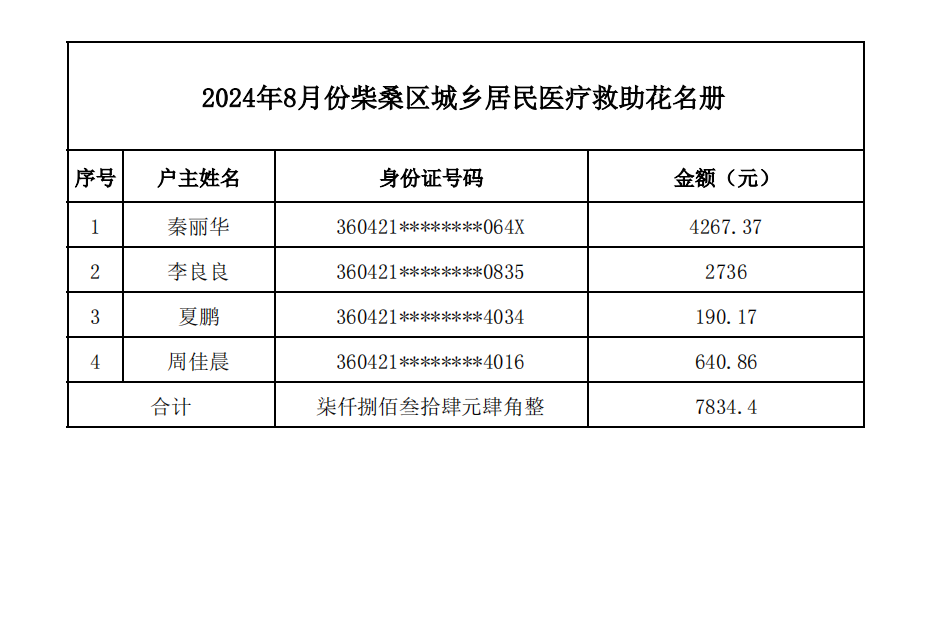 2024年8月份柴桑区城乡居民医疗救助花名册

| 序号 | 户主姓名 | 身份证号码 | 金额（元） |
|---|---|---|---|
| 1 | 秦丽华 | 360421********064X | 4267.37 |
| 2 | 李良良 | 360421********0835 | 2736 |
| 3 | 夏鹏 | 360421********4034 | 190.17 |
| 4 | 周佳晨 | 360421********4016 | 640.86 |
| 合计 | | 柒仟捌佰叁拾肆元肆角整 | 7834.4 |